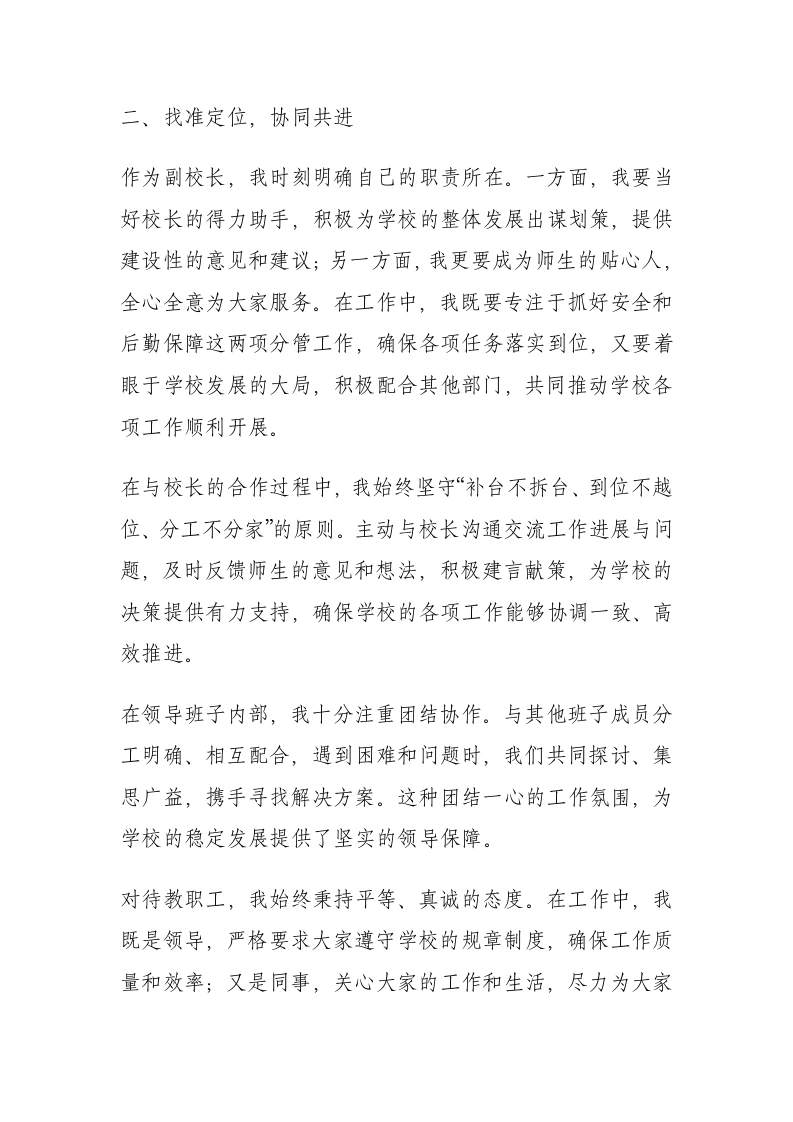 二、找准定位，协同共进

作为副校长，我时刻明确自己的职责所在。一方面，我要当好校长的得力助手，积极为学校的整体发展出谋划策，提供建设性的意见和建议；另一方面，我更要成为师生的贴心人，全心全意为大家服务。在工作中，我既要专注于抓好安全和后勤保障这两项分管工作，确保各项任务落实到位，又要着眼于学校发展的大局，积极配合其他部门，共同推动学校各项工作顺利开展。

在与校长的合作过程中，我始终坚守“补台不拆台、到位不越位、分工不分家”的原则。主动与校长沟通交流工作进展与问题，及时反馈师生的意见和想法，积极建言献策，为学校的决策提供有力支持，确保学校的各项工作能够协调一致、高效推进。

在领导班子内部，我十分注重团结协作。与其他班子成员分工明确、相互配合，遇到困难和问题时，我们共同探讨、集思广益，携手寻找解决方案。这种团结一心的工作氛围，为学校的稳定发展提供了坚实的领导保障。

对待教职工，我始终秉持平等、真诚的态度。在工作中，我既是领导，严格要求大家遵守学校的规章制度，确保工作质量和效率；又是同事，关心大家的工作和生活，尽力为大家